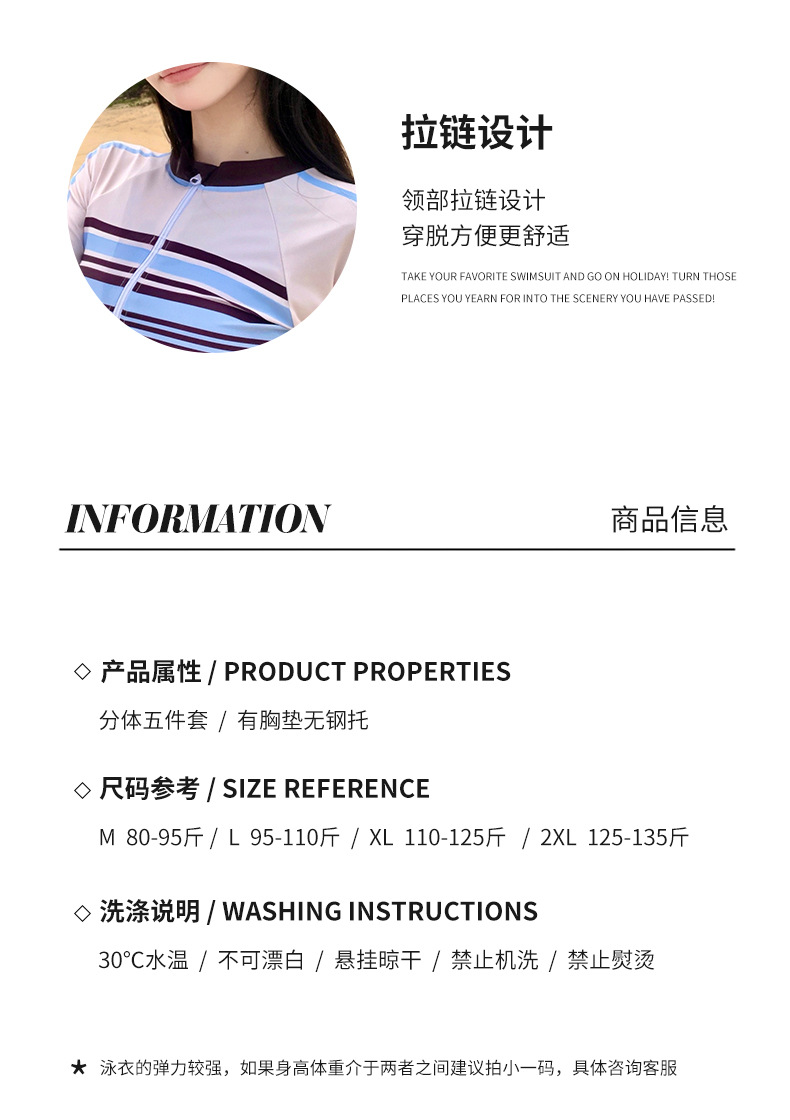 拉链设计

领部拉链设计
穿脱方便更舒适

TAKE YOUR FAVORITE SWIMSUIT AND GO ON HOLIDAY! TURN THOSE PLACES YOU YEARN FOR INTO THE SCENERY YOU HAVE PASSED!

INFORMATION

商品信息

◇ 产品属性 / PRODUCT PROPERTIES

分体五件套 / 有胸垫无钢托

◇ 尺码参考 / SIZE REFERENCE

M 80-95斤 / L 95-110斤 / XL 110-125斤 / 2XL 125-135斤

◇ 洗涤说明 / WASHING INSTRUCTIONS

30°C水温 / 不可漂白 / 悬挂晾干 / 禁止机洗 / 禁止熨烫

★ 泳衣的弹力较强，如果身高体重介于两者之间建议拍小一码，具体咨询客服